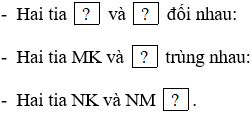 - Hai tia ? và ? đối nhau:

- Hai tia MK và ? trùng nhau:

- Hai tia NK và NM ? .